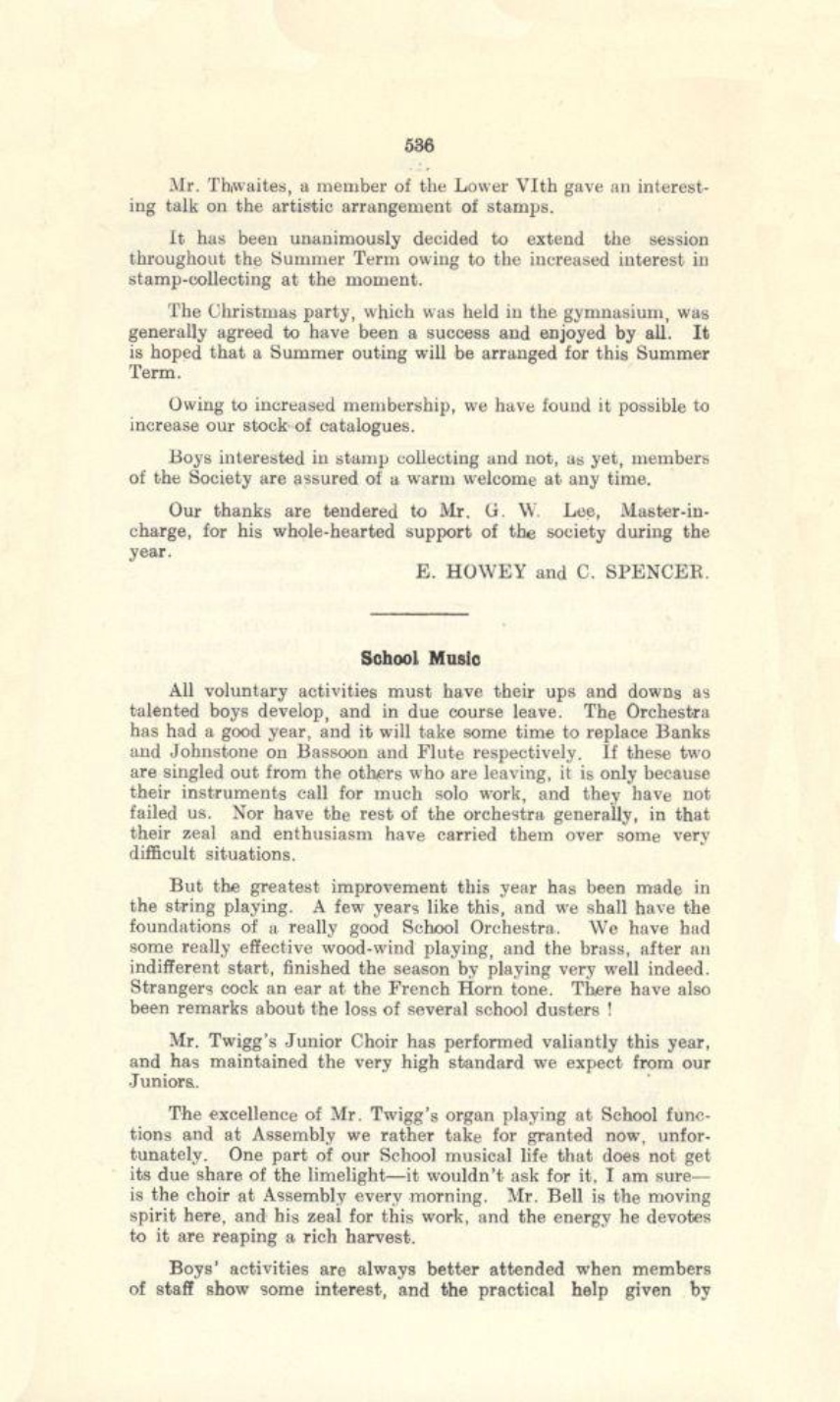 536

Mr. Thwaites, a member of the Lower VIth gave an interesting talk on the artistic arrangement of stamps.

It has been unanimously decided to extend the session throughout the Summer Term owing to the increased interest in stamp-collecting at the moment.

The Christmas party, which was held in the gymnasium, was generally agreed to have been a success and enjoyed by all. It is hoped that a Summer outing will be arranged for this Summer Term.

Owing to increased membership, we have found it possible to increase our stock of catalogues.

Boys interested in stamp collecting and not, as yet, members of the Society are assured of a warm welcome at any time.

Our thanks are tendered to Mr. G. W. Lee, Master-in-charge, for his whole-hearted support of the society during the year.

E. HOWEY and C. SPENCER.

School Music

All voluntary activities must have their ups and downs as talented boys develop, and in due course leave. The Orchestra has had a good year, and it will take some time to replace Banks and Johnstone on Bassoon and Flute respectively. If these two are singled out from the others who are leaving, it is only because their instruments call for much solo work, and they have not failed us. Nor have the rest of the orchestra generally, in that their zeal and enthusiasm have carried them over some very difficult situations.

But the greatest improvement this year has been made in the string playing. A few years like this, and we shall have the foundations of a really good School Orchestra. We have had some really effective wood-wind playing, and the brass, after an indifferent start, finished the season by playing very well indeed. Strangers cock an ear at the French Horn tone. There have also been remarks about the loss of several school dusters !

Mr. Twigg's Junior Choir has performed valiantly this year, and has maintained the very high standard we expect from our Juniors.

The excellence of Mr. Twigg's organ playing at School functions and at Assembly we rather take for granted now, unfortunately. One part of our School musical life that does not get its due share of the limelight—it wouldn't ask for it, I am sure—is the choir at Assembly every morning. Mr. Bell is the moving spirit here, and his zeal for this work, and the energy he devotes to it are reaping a rich harvest.

Boys' activities are always better attended when members of staff show some interest, and the practical help given by